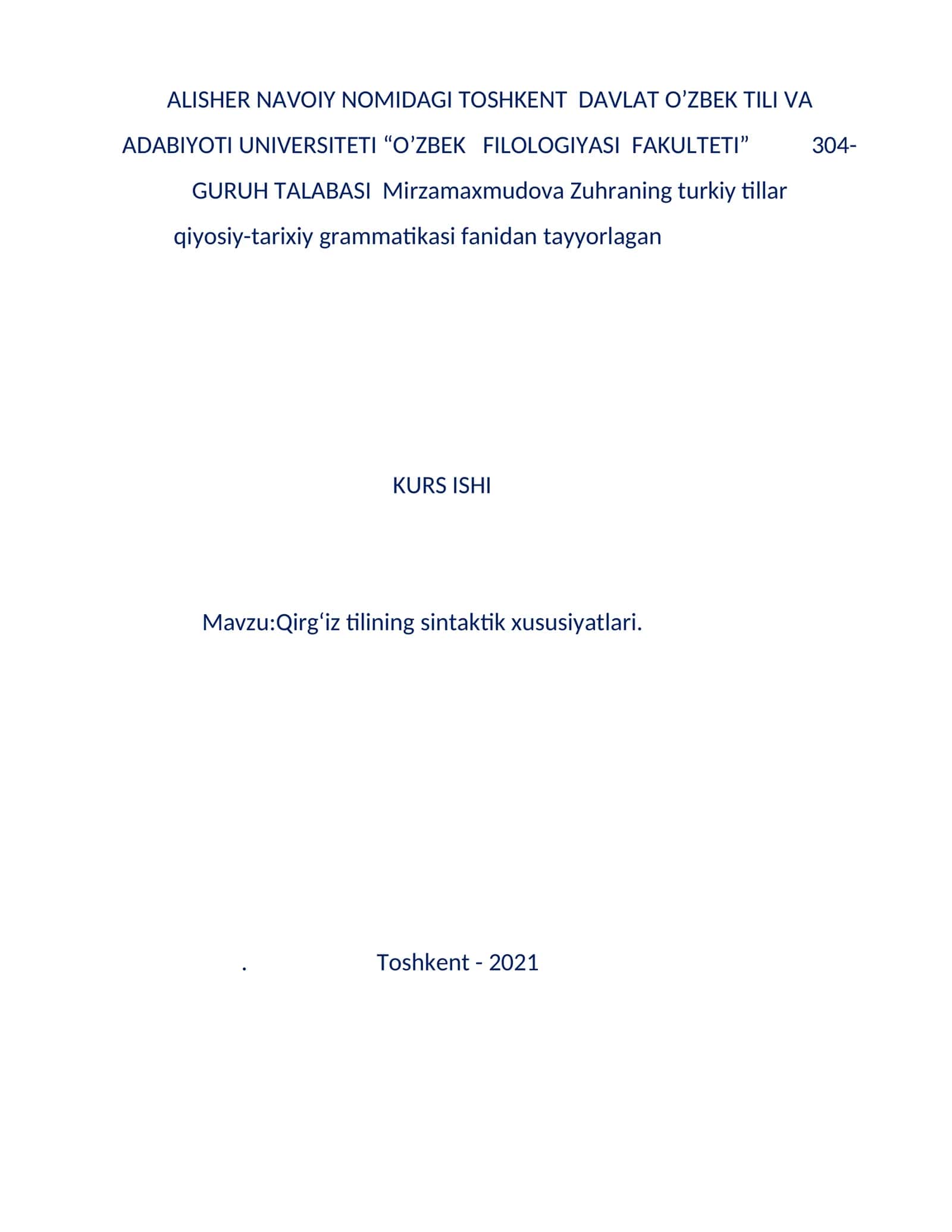 ALISHER NAVOIY NOMIDAGI TOSHKENT DAVLAT O’ZBEK TILI VA ADABIYOTI UNIVERSITETI “O’ZBEK FILOLOGIYASI FAKULTETI” 304-GURUH TALABASI Mirzamaxmudova Zuhraning turkiy tillar qiyosiy-tarixiy grammatikasi fanidan tayyorlagan

KURS ISHI

Mavzu:Qirg‘iz tilining sintaktik xususiyatlari.

. Toshkent - 2021